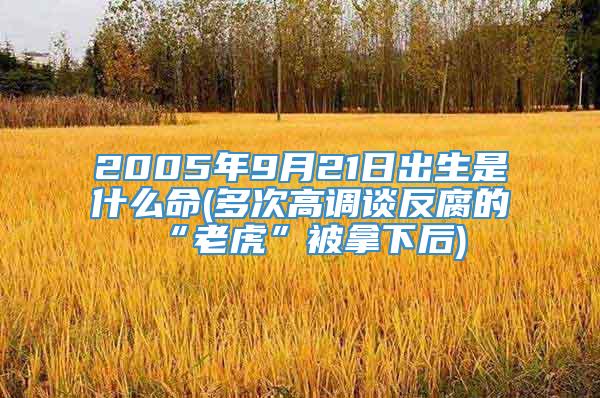 2005年9月21日出生是什么命(多次高调谈反腐的“老虎”被拿下后)